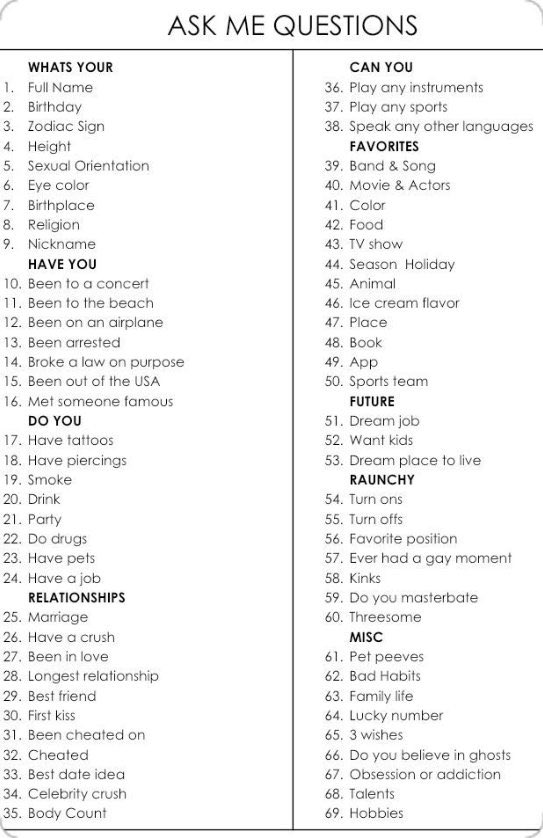 ASK ME QUESTIONS

WHATS YOUR
1. Full Name
2. Birthday
3. Zodiac Sign
4. Height
5. Sexual Orientation
6. Eye color
7. Birthplace
8. Religion
9. Nickname
HAVE YOU
10. Been to a concert
11. Been to the beach
12. Been on an airplane
13. Been arrested
14. Broke a law on purpose
15. Been out of the USA
16. Met someone famous
DO YOU
17. Have tattoos
18. Have piercings
19. Smoke
20. Drink
21. Party
22. Do drugs
23. Have pets
24. Have a job
RELATIONSHIPS
25. Marriage
26. Have a crush
27. Been in love
28. Longest relationship
29. Best friend
30. First kiss
31. Been cheated on
32. Cheated
33. Best date idea
34. Celebrity crush
35. Body Count

CAN YOU
36. Play any instruments
37. Play any sports
38. Speak any other languages
FAVORITES
39. Band & Song
40. Movie & Actors
41. Color
42. Food
43. TV show
44. Season Holiday
45. Animal
46. Ice cream flavor
47. Place
48. Book
49. App
50. Sports team
FUTURE
51. Dream job
52. Want kids
53. Dream place to live
RAUNCHY
54. Turn ons
55. Turn offs
56. Favorite position
57. Ever had a gay moment
58. Kinks
59. Do you masterbate
60. Threesome
MISC
61. Pet peeves
62. Bad Habits
63. Family life
64. Lucky number
65. 3 wishes
66. Do you believe in ghosts
67. Obsession or addiction
68. Talents
69. Hobbies